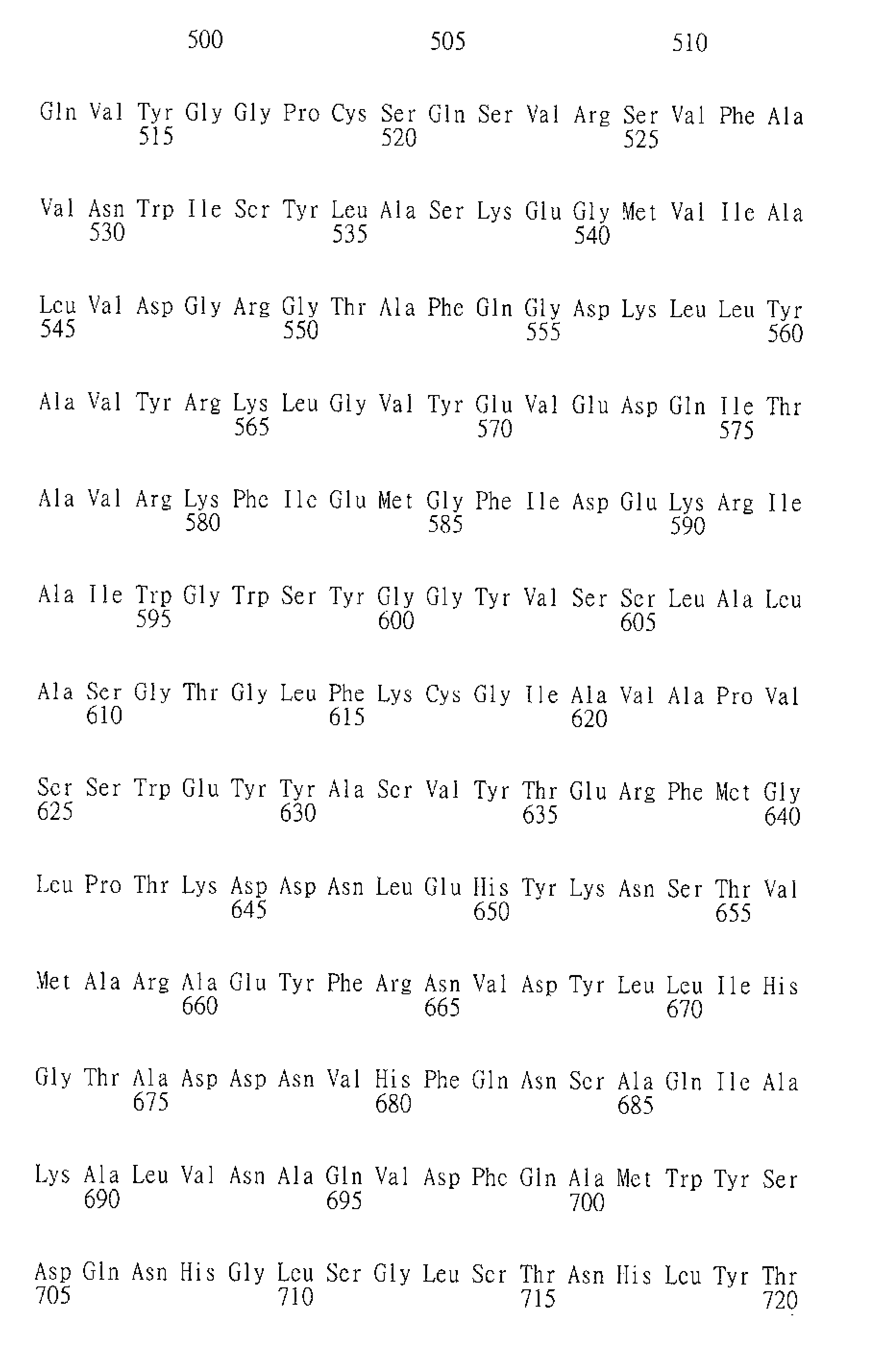 500 505 510

Gln Val Tyr Gly Gly Pro Cys Ser Gln Ser Val Arg Ser Val Phe Ala
515 520 525

Val Asn Trp Ile Ser Tyr Leu Ala Ser Lys Glu Gly Met Val Ile Ala
530 535 540

Leu Val Asp Gly Arg Gly Thr Ala Phe Gln Gly Asp Lys Leu Leu Tyr
545 550 555 560

Ala Val Tyr Arg Lys Leu Gly Val Tyr Glu Val Glu Asp Gln Ile Thr
565 570 575

Ala Val Arg Lys Phe Ile Glu Met Gly Phe Ile Asp Glu Lys Arg Ile
580 585 590

Ala Ile Trp Gly Trp Ser Tyr Gly Gly Tyr Val Ser Ser Leu Ala Leu
595 600 605

Ala Ser Gly Thr Gly Leu Phe Lys Cys Gly Ile Ala Val Ala Pro Val
610 615 620

Ser Ser Trp Glu Tyr Tyr Ala Ser Val Tyr Thr Glu Arg Phe Met Gly
625 630 635 640

Leu Pro Thr Lys Asp Asp Asn Leu Glu His Tyr Lys Asn Ser Thr Val
645 650 655

Met Ala Arg Ala Glu Tyr Phe Arg Asn Val Asp Tyr Leu Leu Ile His
660 665 670

Gly Thr Ala Asp Asp Asn Val His Phe Gln Asn Ser Ala Gln Ile Ala
675 680 685

Lys Ala Leu Val Asn Ala Gln Val Asp Phe Gln Ala Met Trp Tyr Ser
690 695 700

Asp Gln Asn His Gly Leu Ser Gly Leu Ser Thr Asn His Leu Tyr Thr
705 710 715 720